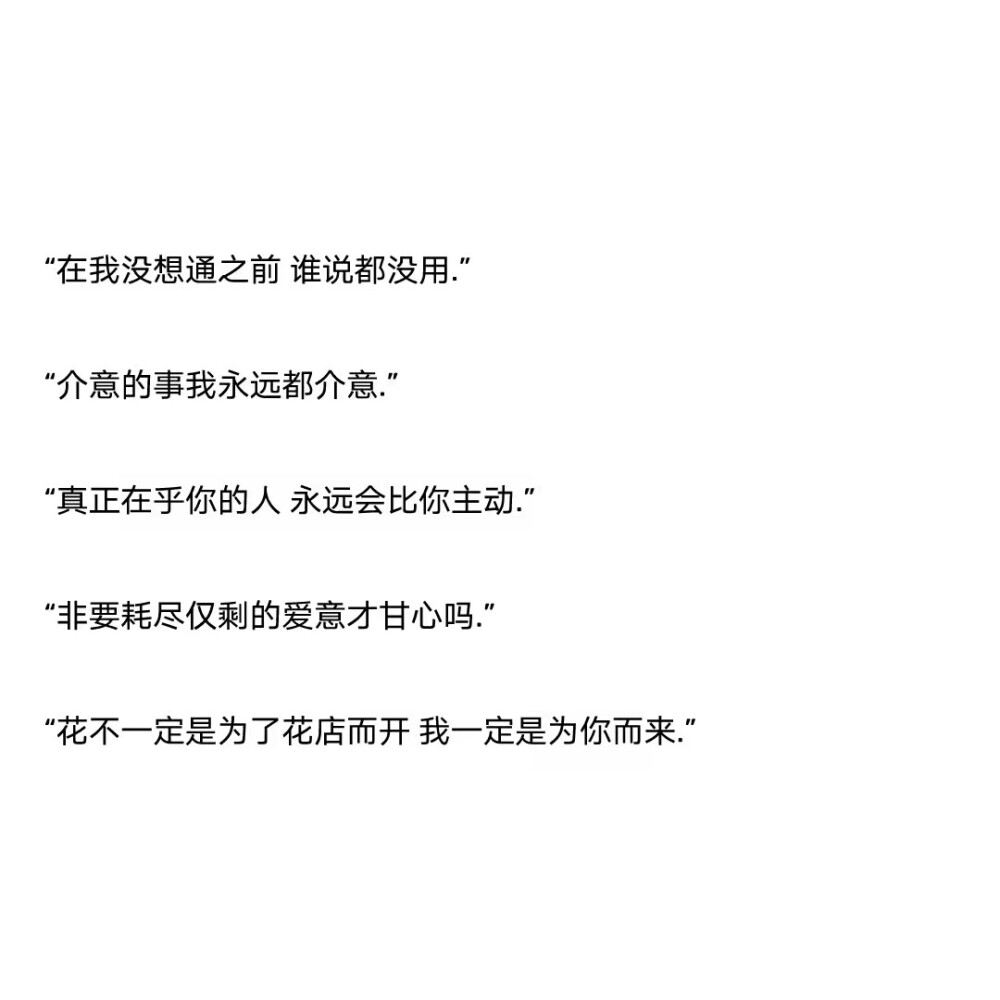 “在我没想通之前 谁说都没用.”

“介意的事我永远都介意.”

“真正在乎你的人 永远会比你主动.”

“非要耗尽仅剩的爱意才甘心吗.”

“花不一定是为了花店而开 我一定是为你而来.”